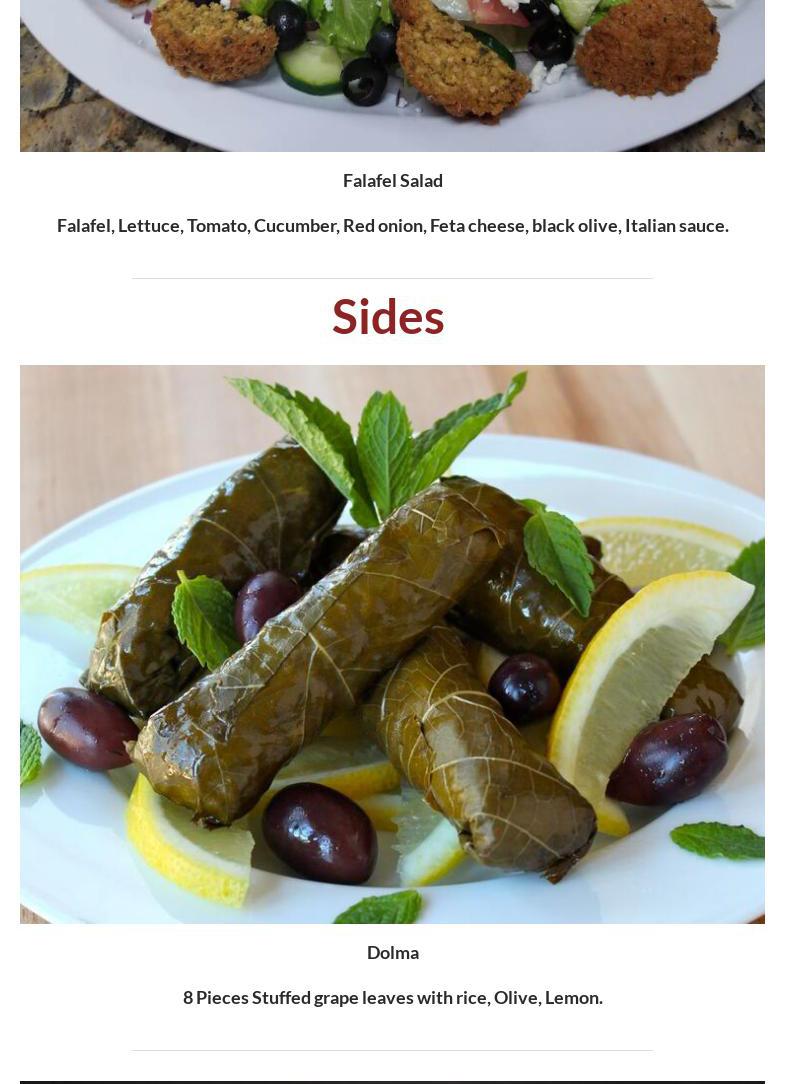 Falafel Salad

Falafel, Lettuce, Tomato, Cucumber, Red onion, Feta cheese, black olive, Italian sauce.

Sides

Dolma

8 Pieces Stuffed grape leaves with rice, Olive, Lemon.